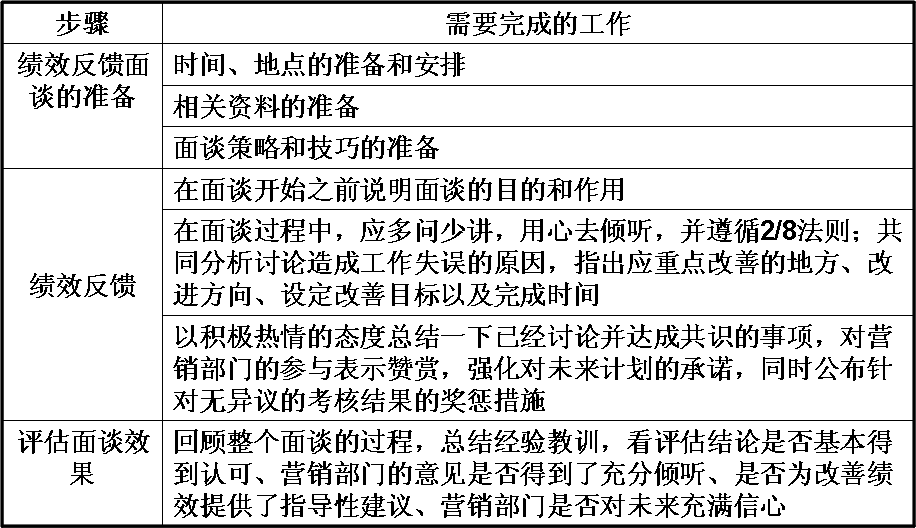 | 步骤 | 需要完成的工作 |
|---|---|
| 绩效反馈面谈的准备 | 时间、地点的准备和安排 |
| | 相关资料的准备 |
| | 面谈策略和技巧的准备 |
| 绩效反馈 | 在面谈开始之前说明面谈的目的和作用 |
| | 在面谈过程中，应多问少讲，用心去倾听，并遵循2/8法则；共同分析讨论造成工作失误的原因，指出应重点改善的地方、改进方向、设定改善目标以及完成时间 |
| | 以积极热情的态度总结一下已经讨论并达成共识的事项，对营销部门的参与表示赞赏，强化对未来计划的承诺，同时公布针对无异议的考核结果的奖惩措施 |
| 评估面谈效果 | 回顾整个面谈的过程，总结经验教训，看评估结论是否基本得到认可、营销部门的意见是否得到了充分倾听、是否为改善绩效提供了指导性建议、营销部门是否对未来充满信心 |